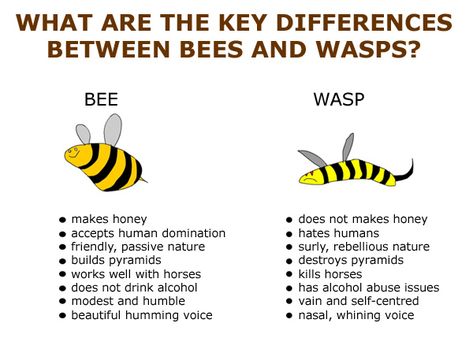 WHAT ARE THE KEY DIFFERENCES BETWEEN BEES AND WASPS?

BEE

- makes honey
- accepts human domination
- friendly, passive nature
- builds pyramids
- works well with horses
- does not drink alcohol
- modest and humble
- beautiful humming voice

WASP

- does not makes honey
- hates humans
- surly, rebellious nature
- destroys pyramids
- kills horses
- has alcohol abuse issues
- vain and self-centred
- nasal, whining voice